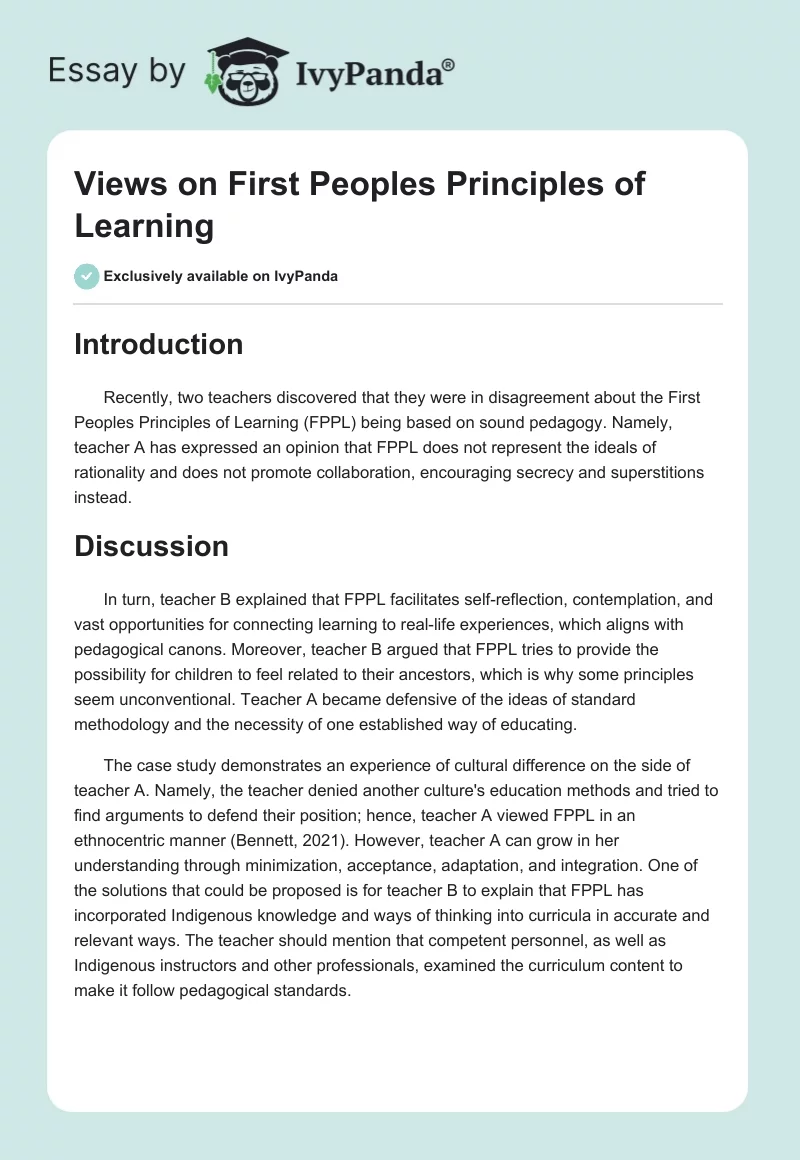 Essay by IvyPanda®

Views on First Peoples Principles of Learning

Exclusively available on IvyPanda

Introduction

Recently, two teachers discovered that they were in disagreement about the First Peoples Principles of Learning (FPPL) being based on sound pedagogy. Namely, teacher A has expressed an opinion that FPPL does not represent the ideals of rationality and does not promote collaboration, encouraging secrecy and superstitions instead.

Discussion

In turn, teacher B explained that FPPL facilitates self-reflection, contemplation, and vast opportunities for connecting learning to real-life experiences, which aligns with pedagogical canons. Moreover, teacher B argued that FPPL tries to provide the possibility for children to feel related to their ancestors, which is why some principles seem unconventional. Teacher A became defensive of the ideas of standard methodology and the necessity of one established way of educating.

The case study demonstrates an experience of cultural difference on the side of teacher A. Namely, the teacher denied another culture's education methods and tried to find arguments to defend their position; hence, teacher A viewed FPPL in an ethnocentric manner (Bennett, 2021). However, teacher A can grow in her understanding through minimization, acceptance, adaptation, and integration. One of the solutions that could be proposed is for teacher B to explain that FPPL has incorporated Indigenous knowledge and ways of thinking into curricula in accurate and relevant ways. The teacher should mention that competent personnel, as well as Indigenous instructors and other professionals, examined the curriculum content to make it follow pedagogical standards.